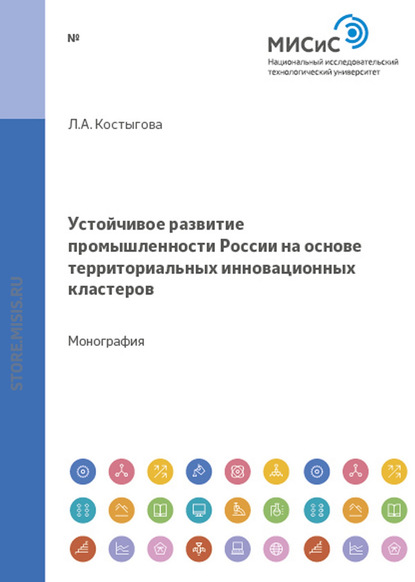 №

МИСиС
Национальный исследовательский технологический университет

Л.А. Костыгова

Устойчивое развитие промышленности России на основе территориальных инновационных кластеров

Монография

STORE.MISIS.RU